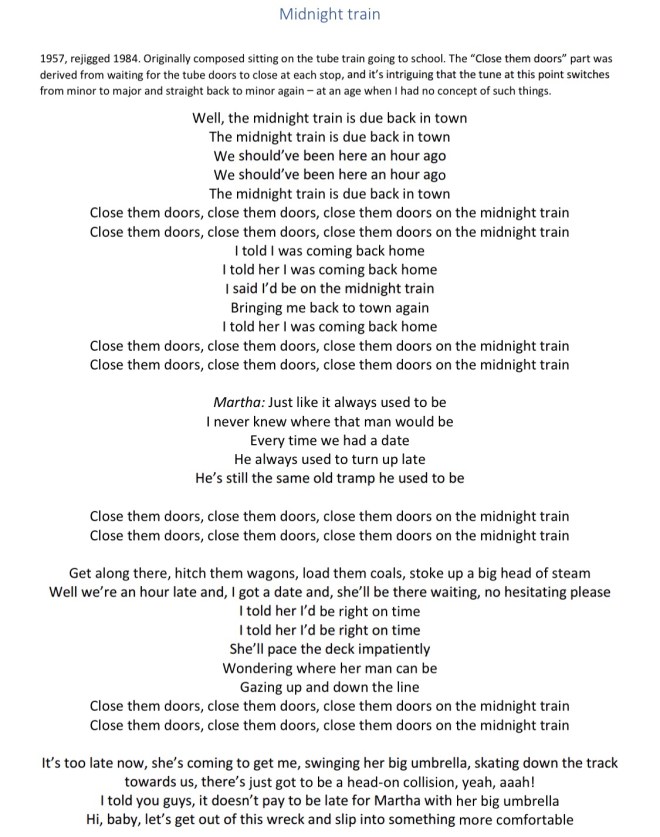 Midnight train

1957, rejigged 1984. Originally composed sitting on the tube train going to school. The "Close them doors" part was derived from waiting for the tube doors to close at each stop, and it's intriguing that the tune at this point switches from minor to major and straight back to minor again – at an age when I had no concept of such things.

Well, the midnight train is due back in town
The midnight train is due back in town
We should've been here an hour ago
We should've been here an hour ago
The midnight train is due back in town
Close them doors, close them doors, close them doors on the midnight train
Close them doors, close them doors, close them doors on the midnight train
I told I was coming back home
I told her I was coming back home
I said I'd be on the midnight train
Bringing me back to town again
I told her I was coming back home
Close them doors, close them doors, close them doors on the midnight train
Close them doors, close them doors, close them doors on the midnight train

Martha: Just like it always used to be
I never knew where that man would be
Every time we had a date
He always used to turn up late
He's still the same old tramp he used to be

Close them doors, close them doors, close them doors on the midnight train
Close them doors, close them doors, close them doors on the midnight train

Get along there, hitch them wagons, load them coals, stoke up a big head of steam
Well we're an hour late and, I got a date and, she'll be there waiting, no hesitating please
I told her I'd be right on time
I told her I'd be right on time
She'll pace the deck impatiently
Wondering where her man can be
Gazing up and down the line
Close them doors, close them doors, close them doors on the midnight train
Close them doors, close them doors, close them doors on the midnight train

It's too late now, she's coming to get me, swinging her big umbrella, skating down the track towards us, there's just got to be a head-on collision, yeah, aaah!
I told you guys, it doesn't pay to be late for Martha with her big umbrella
Hi, baby, let's get out of this wreck and slip into something more comfortable